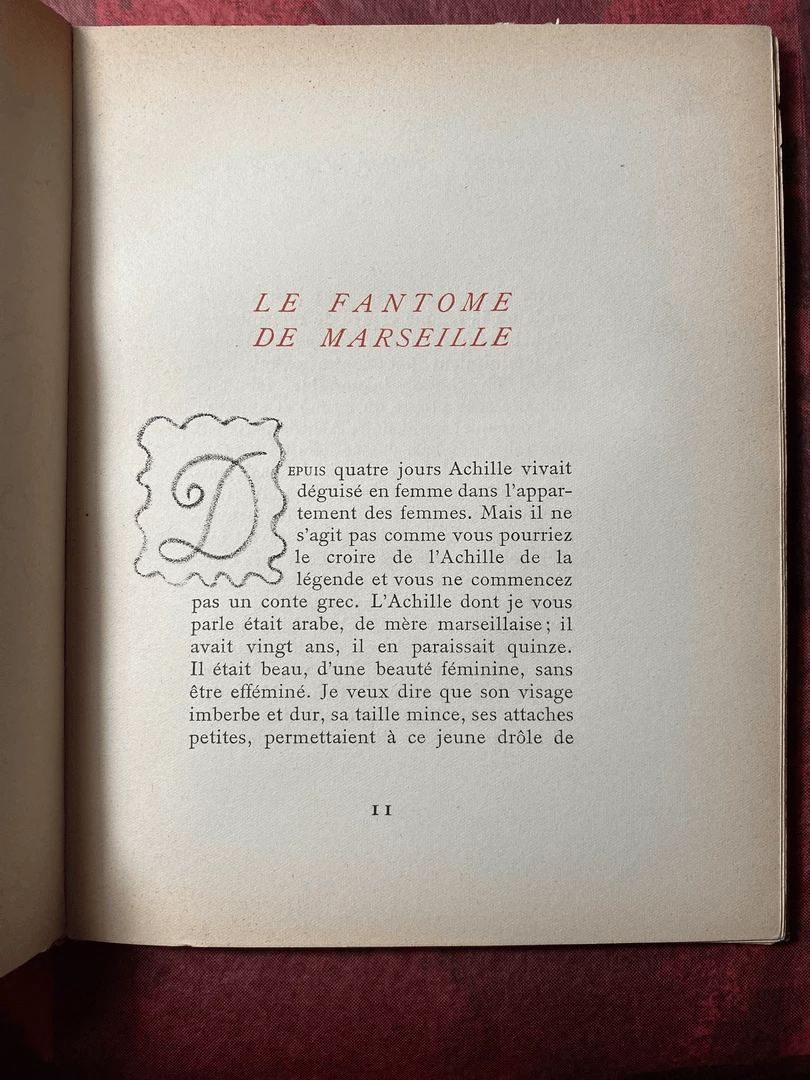 LE FANTOME
DE MARSEILLE

DEPUIS quatre jours Achille vivait déguisé en femme dans l'appartement des femmes. Mais il ne s'agit pas comme vous pourriez le croire de l'Achille de la légende et vous ne commencez pas un conte grec. L'Achille dont je vous parle était arabe, de mère marseillaise; il avait vingt ans, il en paraissait quinze. Il était beau, d'une beauté féminine, sans être efféminé. Je veux dire que son visage imberbe et dur, sa taille mince, ses attaches petites, permettaient à ce jeune drôle de

11